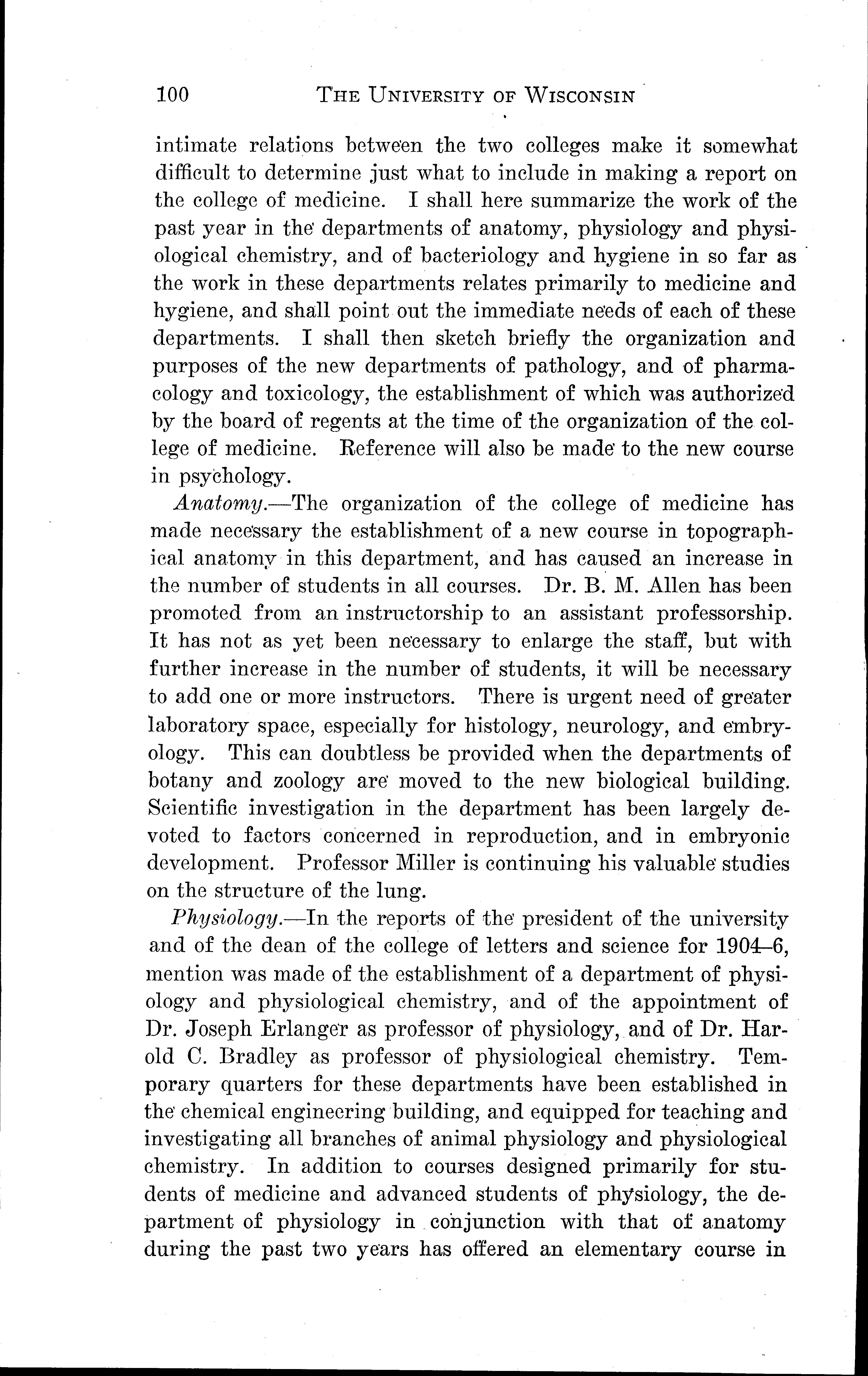 100 THE UNIVERSITY OF WISCONSIN

intimate relations between the two colleges make it somewhat difficult to determine just what to include in making a report on the college of medicine. I shall here summarize the work of the past year in the departments of anatomy, physiology and physiological chemistry, and of bacteriology and hygiene in so far as the work in these departments relates primarily to medicine and hygiene, and shall point out the immediate needs of each of these departments. I shall then sketch briefly the organization and purposes of the new departments of pathology, and of pharmacology and toxicology, the establishment of which was authorized by the board of regents at the time of the organization of the college of medicine. Reference will also be made to the new course in psychology.

Anatomy.—The organization of the college of medicine has made necessary the establishment of a new course in topographical anatomy in this department, and has caused an increase in the number of students in all courses. Dr. B. M. Allen has been promoted from an instructorship to an assistant professorship. It has not as yet been necessary to enlarge the staff, but with further increase in the number of students, it will be necessary to add one or more instructors. There is urgent need of greater laboratory space, especially for histology, neurology, and embryology. This can doubtless be provided when the departments of botany and zoology are moved to the new biological building. Scientific investigation in the department has been largely devoted to factors concerned in reproduction, and in embryonic development. Professor Miller is continuing his valuable studies on the structure of the lung.

Physiology.—In the reports of the president of the university and of the dean of the college of letters and science for 1904–6, mention was made of the establishment of a department of physiology and physiological chemistry, and of the appointment of Dr. Joseph Erlanger as professor of physiology, and of Dr. Harold C. Bradley as professor of physiological chemistry. Temporary quarters for these departments have been established in the chemical engineering building, and equipped for teaching and investigating all branches of animal physiology and physiological chemistry. In addition to courses designed primarily for students of medicine and advanced students of physiology, the department of physiology in conjunction with that of anatomy during the past two years has offered an elementary course in